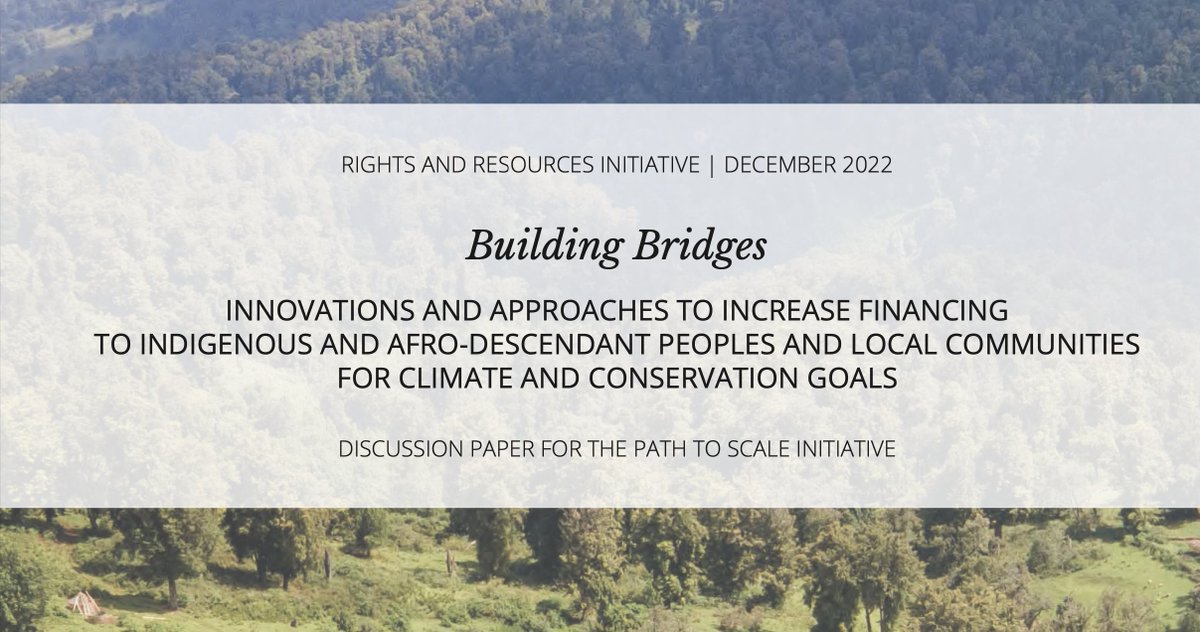 RIGHTS AND RESOURCES INITIATIVE | DECEMBER 2022

Building Bridges

INNOVATIONS AND APPROACHES TO INCREASE FINANCING TO INDIGENOUS AND AFRO-DESCENDANT PEOPLES AND LOCAL COMMUNITIES FOR CLIMATE AND CONSERVATION GOALS

DISCUSSION PAPER FOR THE PATH TO SCALE INITIATIVE